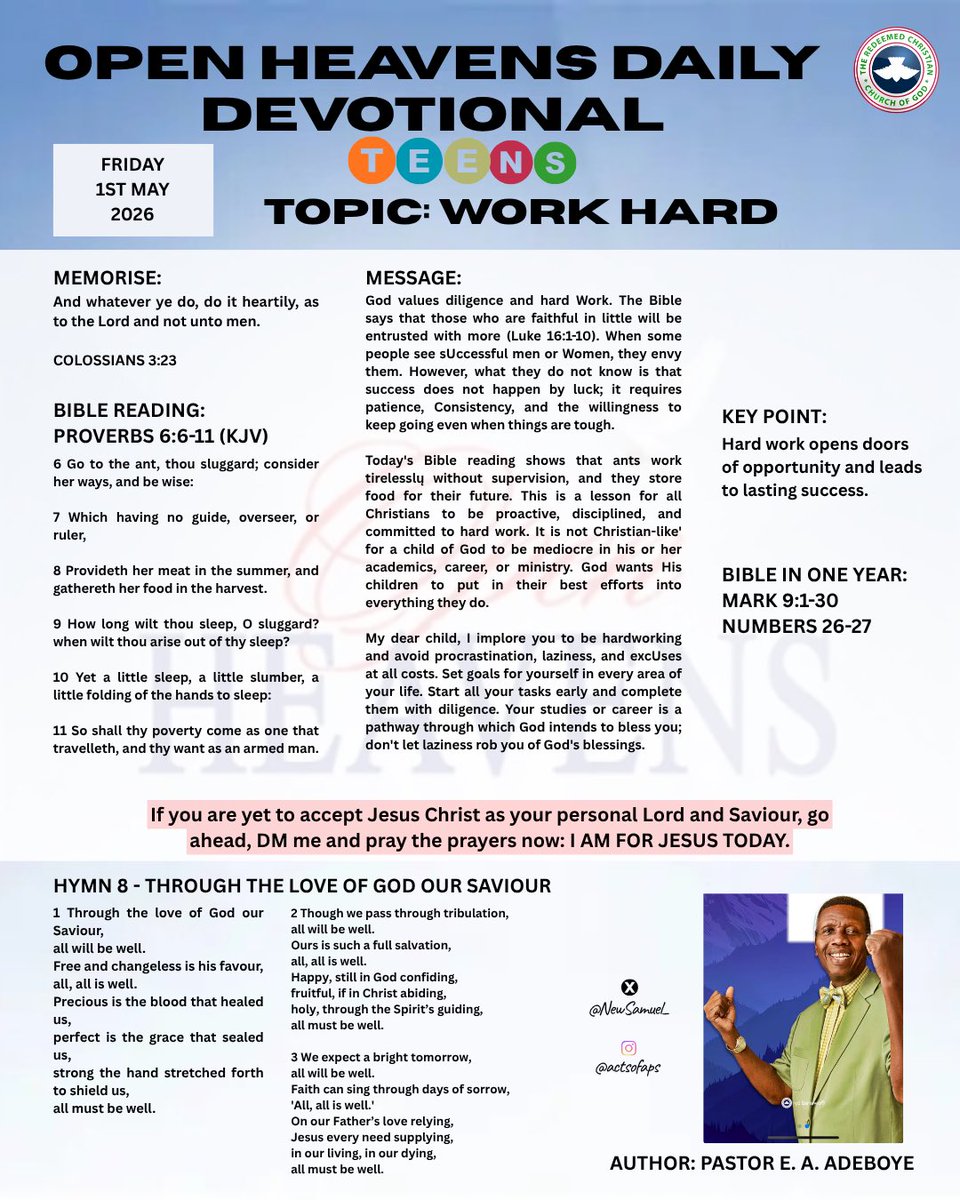 OPEN HEAVENS DAILY DEVOTIONAL

THE REDEEMED CHRISTIAN CHURCH OF GOD

FRIDAY
1ST MAY
2026

TEENS

TOPIC: WORK HARD

MEMORISE:
And whatever ye do, do it heartily, as to the Lord and not unto men.

COLOSSIANS 3:23

BIBLE READING:
PROVERBS 6:6-11 (KJV)

6 Go to the ant, thou sluggard; consider her ways, and be wise:

7 Which having no guide, overseer, or ruler,

8 Provideth her meat in the summer, and gathereth her food in the harvest.

9 How long wilt thou sleep, O sluggard? when wilt thou arise out of thy sleep?

10 Yet a little sleep, a little slumber, a little folding of the hands to sleep:

11 So shall thy poverty come as one that travelleth, and thy want as an armed man.

MESSAGE:
God values diligence and hard Work. The Bible says that those who are faithful in little will be entrusted with more (Luke 16:1-10). When some people see sUccessful men or Women, they envy them. However, what they do not know is that success does not happen by luck; it requires patience, Consistency, and the willingness to keep going even when things are tough.

Today's Bible reading shows that ants work tirelesslų without supervision, and they store food for their future. This is a lesson for all Christians to be proactive, disciplined, and committed to hard work. It is not Christian-like' for a child of God to be mediocre in his or her academics, career, or ministry. God wants His children to put in their best efforts into everything they do.

My dear child, I implore you to be hardworking and avoid procrastination, laziness, and excUses at all costs. Set goals for yourself in every area of your life. Start all your tasks early and complete them with diligence. Your studies or career is a pathway through which God intends to bless you; don't let laziness rob you of God's blessings.

KEY POINT:
Hard work opens doors of opportunity and leads to lasting success.

BIBLE IN ONE YEAR:
MARK 9:1-30
NUMBERS 26-27

If you are yet to accept Jesus Christ as your personal Lord and Saviour, go ahead, DM me and pray the prayers now: I AM FOR JESUS TODAY.

HYMN 8 - THROUGH THE LOVE OF GOD OUR SAVIOUR

1 Through the love of God our Saviour,
all will be well.
Free and changeless is his favour,
all, all is well.
Precious is the blood that healed us,
perfect is the grace that sealed us,
strong the hand stretched forth to shield us,
all must be well.

2 Though we pass through tribulation,
all will be well.
Ours is such a full salvation,
all, all is well.
Happy, still in God confiding,
fruitful, if in Christ abiding,
holy, through the Spirit's guiding,
all must be well.

3 We expect a bright tomorrow,
all will be well.
Faith can sing through days of sorrow,
'All, all is well.'
On our Father's love relying,
Jesus every need supplying,
in our living, in our dying,
all must be well.

@NewSamuel_

@actsofaps

AUTHOR: PASTOR E. A. ADEBOYE